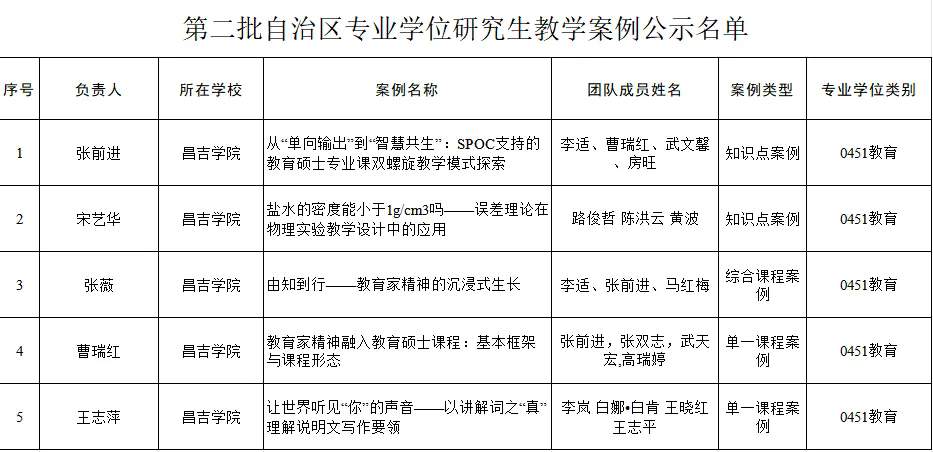 第二批自治区专业学位研究生教学案例公示名单

| 序号 | 负责人 | 所在学校 | 案例名称 | 团队成员姓名 | 案例类型 | 专业学位类别 |
|---|---|---|---|---|---|---|
| 1 | 张前进 | 昌吉学院 | 从“单向输出”到“智慧共生”：SPOC支持的教育硕士专业课双螺旋教学模式探索 | 李适、曹瑞红、武文馨、房旺 | 知识点案例 | 0451教育 |
| 2 | 宋艺华 | 昌吉学院 | 盐水的密度能小于1g/cm3吗——误差理论在物理实验教学设计中的应用 | 路俊哲 陈洪云 黄波 | 知识点案例 | 0451教育 |
| 3 | 张薇 | 昌吉学院 | 由知到行——教育家精神的沉浸式生长 | 李适、张前进、马红梅 | 综合课程案例 | 0451教育 |
| 4 | 曹瑞红 | 昌吉学院 | 教育家精神融入教育硕士课程：基本框架与课程形态 | 张前进，张双志，武天宏,高瑞婷 | 单一课程案例 | 0451教育 |
| 5 | 王志萍 | 昌吉学院 | 让世界听见“你”的声音——以讲解词之“真”理解说明文写作要领 | 李岚 白娜•白肯 王晓红 王志平 | 单一课程案例 | 0451教育 |